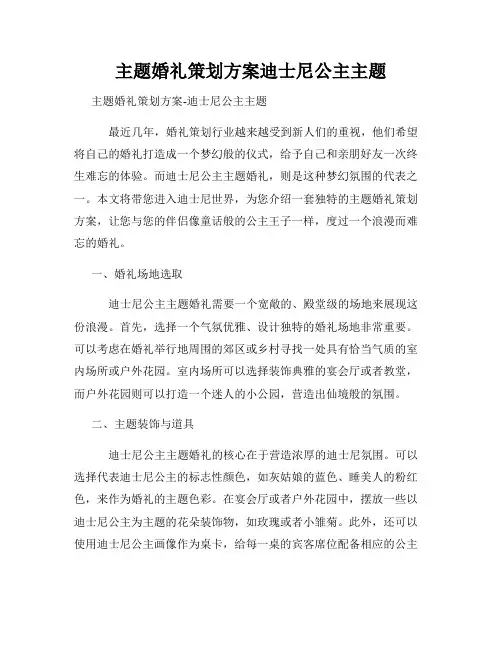 主题婚礼策划方案迪士尼公主主题

主题婚礼策划方案-迪士尼公主主题

最近几年，婚礼策划行业越来越受到新人们的重视，他们希望将自己的婚礼打造成一个梦幻般的仪式，给予自己和亲朋好友一次终生难忘的体验。而迪士尼公主主题婚礼，则是这种梦幻氛围的代表之一。本文将带您进入迪士尼世界，为您介绍一套独特的主题婚礼策划方案，让您与您的伴侣像童话般的公主王子一样，度过一个浪漫而难忘的婚礼。

一、婚礼场地选取

迪士尼公主主题婚礼需要一个宽敞的、殿堂级的场地来展现这份浪漫。首先，选择一个气氛优雅、设计独特的婚礼场地非常重要。可以考虑在婚礼举行地周围的郊区或乡村寻找一处具有恰当气质的室内场所或户外花园。室内场所可以选择装饰典雅的宴会厅或者教堂，而户外花园则可以打造一个迷人的小公园，营造出仙境般的氛围。

二、主题装饰与道具

迪士尼公主主题婚礼的核心在于营造浓厚的迪士尼氛围。可以选择代表迪士尼公主的标志性颜色，如灰姑娘的蓝色、睡美人的粉红色，来作为婚礼的主题色彩。在宴会厅或者户外花园中，摆放一些以迪士尼公主为主题的花朵装饰物，如玫瑰或者小雏菊。此外，还可以使用迪士尼公主画像作为桌卡，给每一桌的宾客席位配备相应的公主